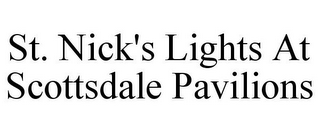 St. Nick's Lights At Scottsdale Pavilions